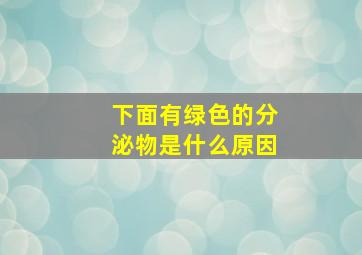 下面有绿色的分泌物是什么原因